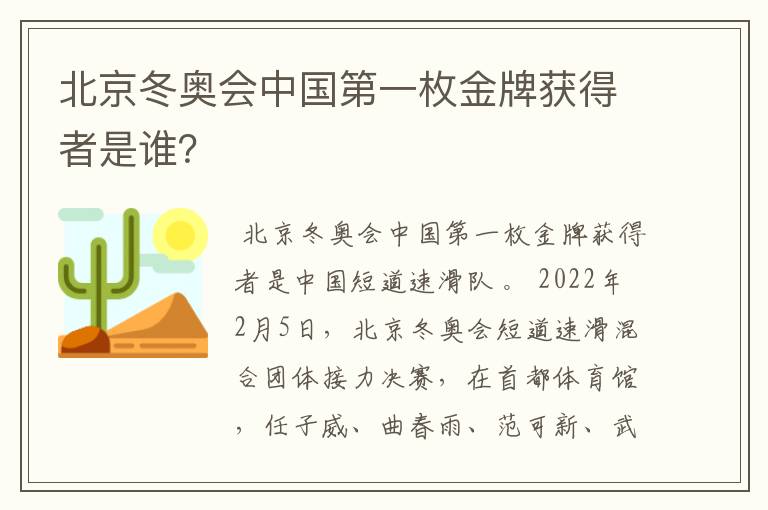 北京冬奥会中国第一枚金牌获得者是谁?

北京冬奥会中国第一枚金牌获得者是中国短道速滑队。2022年2月5日，北京冬奥会短道速滑混合团体接力决赛，在首都体育馆，任子威、曲春雨、范可新、武